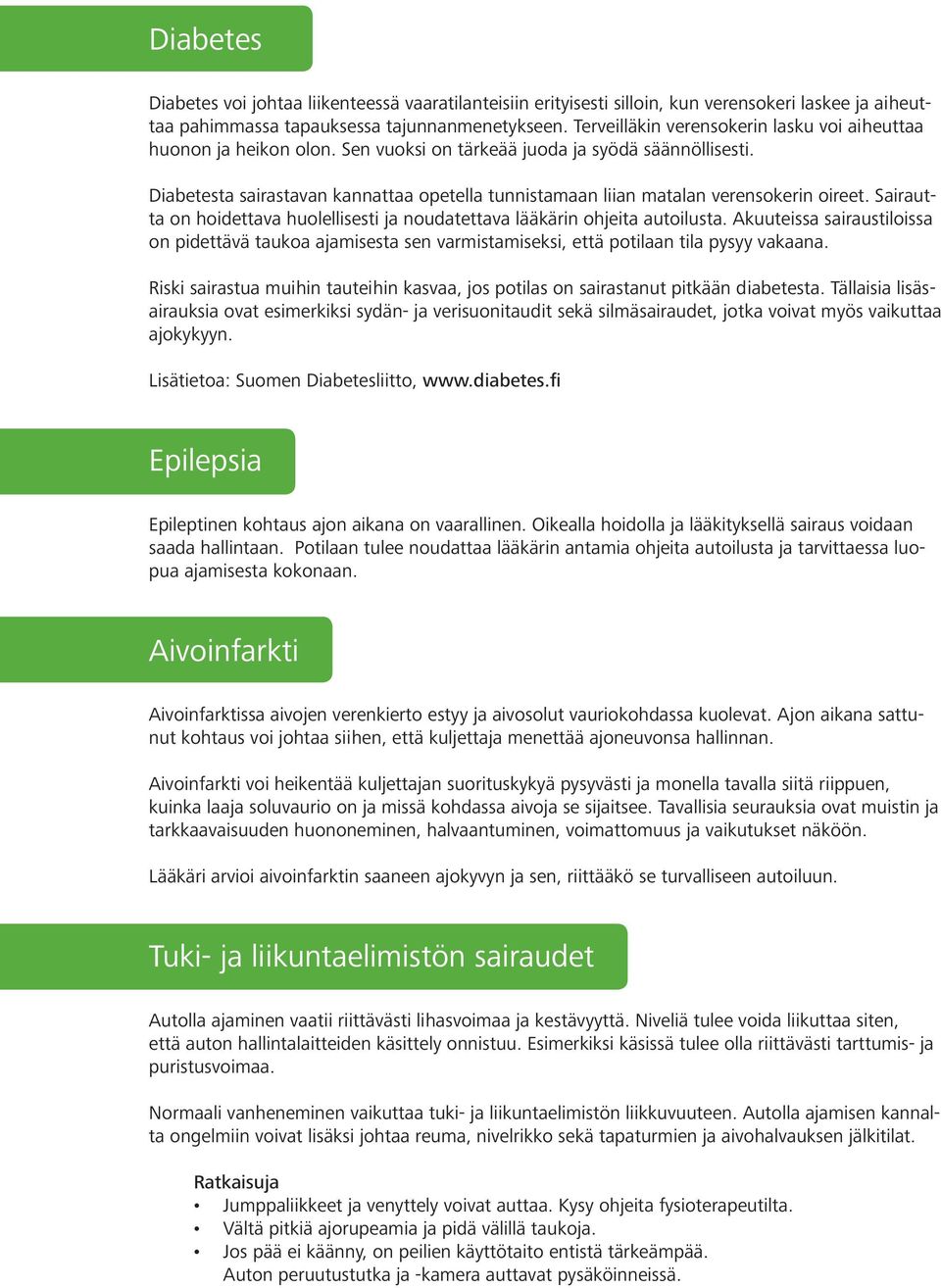 Diabetes

Diabetes voi johtaa liikenteessä vaaratilanteisiin erityisesti silloin, kun verensokeri laskee ja aiheuttaa pahimmassa tapauksessa tajunnanmenetykseen. Terveilläkin verensokerin lasku voi aiheuttaa huonon ja heikon olon. Sen vuoksi on tärkeää juoda ja syödä säännöllisesti.

Diabetesta sairastavan kannattaa opetella tunnistamaan liian matalan verensokerin oireet. Sairautta on hoidettava huolellisesti ja noudatettava lääkärin ohjeita autoilusta. Akuuteissa sairaustiloissa on pidettävä taukoa ajamisesta sen varmistamiseksi, että potilaan tila pysyy vakaana.

Riski sairastua muihin tauteihin kasvaa, jos potilas on sairastanut pitkään diabetesta. Tällaisia lisäsairauksia ovat esimerkiksi sydän- ja verisuonitaudit sekä silmäsairaudet, jotka voivat myös vaikuttaa ajokykyyn.

Lisätietoa: Suomen Diabetesliitto, www.diabetes.fi

Epilepsia

Epileptinen kohtaus ajon aikana on vaarallinen. Oikealla hoidolla ja lääkityksellä sairaus voidaan saada hallintaan. Potilaan tulee noudattaa lääkärin antamia ohjeita autoilusta ja tarvittaessa luopua ajamisesta kokonaan.

Aivoinfarkti

Aivoinfarktissa aivojen verenkierto estyy ja aivosolut vauriokohdassa kuolevat. Ajon aikana sattunut kohtaus voi johtaa siihen, että kuljettaja menettää ajoneuvonsa hallinnan.

Aivoinfarkti voi heikentää kuljettajan suorituskykyä pysyvästi ja monella tavalla siitä riippuen, kuinka laaja soluvaurio on ja missä kohdassa aivoja se sijaitsee. Tavallisia seurauksia ovat muistin ja tarkkaavaisuuden huononeminen, halvaantuminen, voimattomuus ja vaikutukset näköön.

Lääkäri arvioi aivoinfarktin saaneen ajokyvyn ja sen, riittääkö se turvalliseen autoiluun.

Tuki- ja liikuntaelimistön sairaudet

Autolla ajaminen vaatii riittävästi lihasvoimaa ja kestävyyttä. Niveliä tulee voida liikuttaa siten, että auton hallintalaitteiden käsittely onnistuu. Esimerkiksi käsissä tulee olla riittävästi tarttumis- ja puristusvoimaa.

Normaali vanheneminen vaikuttaa tuki- ja liikuntaelimistön liikkuvuuteen. Autolla ajamisen kannalta ongelmiin voivat lisäksi johtaa reuma, nivelrikko sekä tapaturmien ja aivohalvauksen jälkitilat.

Ratkaisuja
• Jumppaliikkeet ja venyttely voivat auttaa. Kysy ohjeita fysioterapeutilta.
• Vältä pitkiä ajorupeamia ja pidä välillä taukoja.
• Jos pää ei käänny, on peilien käyttötaito entistä tärkeämpää. Auton peruutustutka ja -kamera auttavat pysäköinneissä.